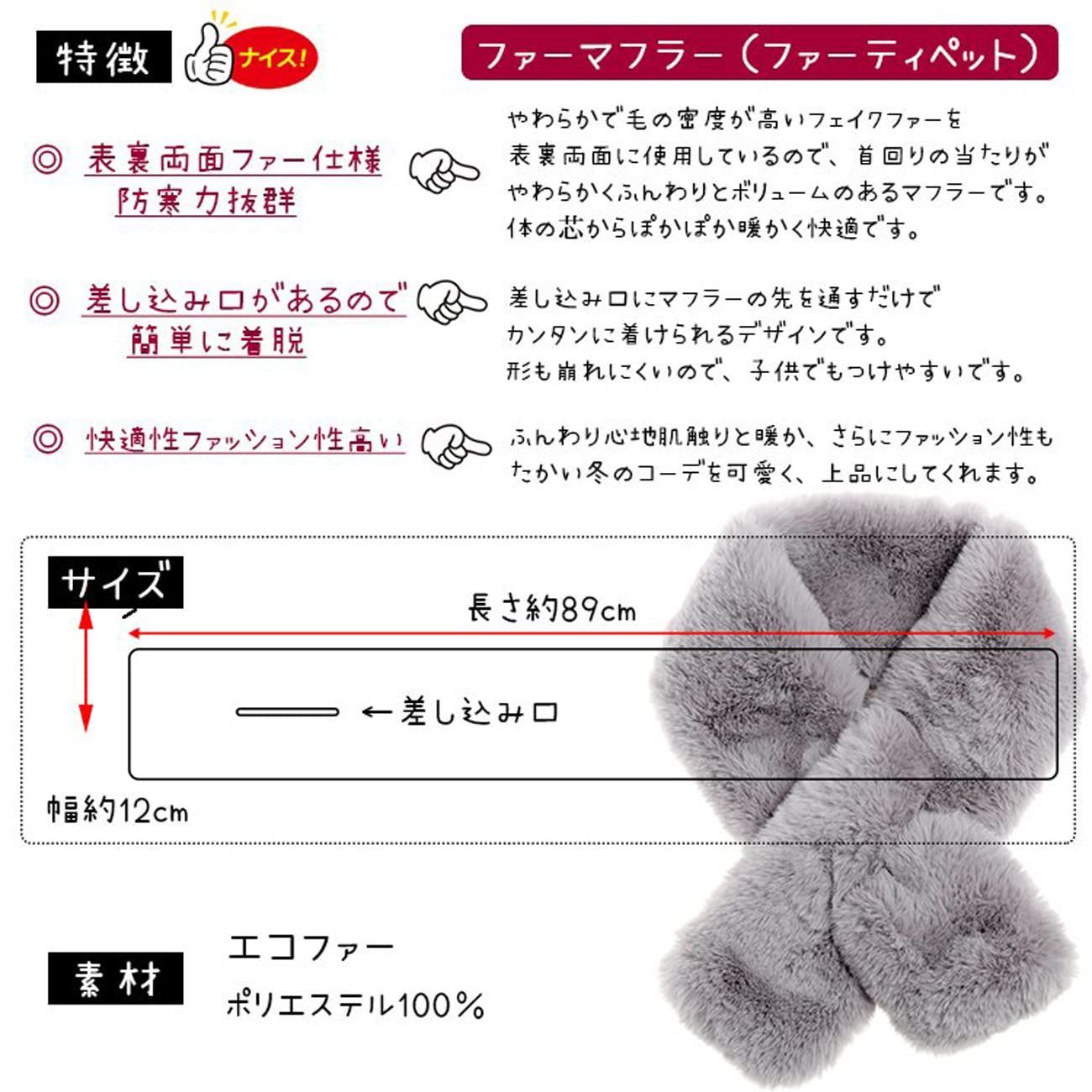 特徴

ナイス!

ファーマフラー(ファーティペット)

◎ 表裏両面ファー仕様
防寒力抜群

やわらかで毛の密度が高いフェイクファーを表裏両面に使用しているので、首回りの当たりがやわらかくふんわりとボリュームのあるマフラーです。体の芯からぽかぽか暖かく快適です。

◎ 差し込み口があるので
簡単に着脱

差し込み口にマフラーの先を通すだけでカンタンに着けられるデザインです。形も崩れにくいので、子供でもつけやすいです。

◎ 快適性ファッション性高い

ふんわり心地肌触りと暖か、さらにファッション性もたかい冬のコーデを可愛く、上品にしてくれます。

サイズ

長さ約89cm

←差し込み口

幅約12cm

素材

エコファー
ポリエステル100%